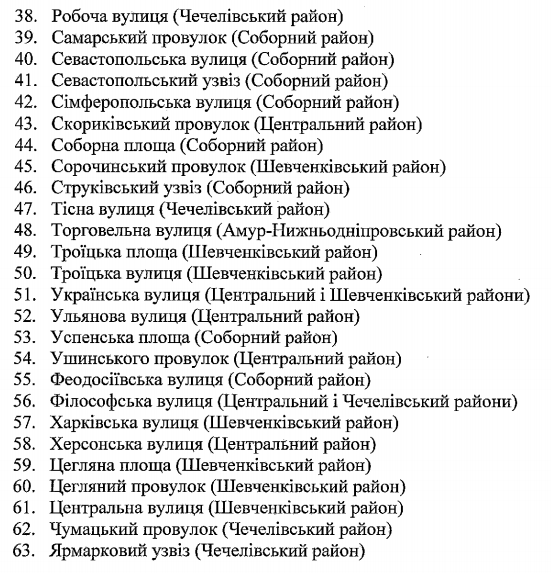 38. Робоча вулиця (Чечелівський район)
39. Самарський провулок (Соборний район)
40. Севастопольська вулиця (Соборний район)
41. Севастопольський узвіз (Соборний район)
42. Сімферопольська вулиця (Соборний район)
43. Скориківський провулок (Центральний район)
44. Соборна площа (Соборний район)
45. Сорочинський провулок (Шевченківський район)
46. Струківський узвіз (Соборний район)
47. Тісна вулиця (Чечелівський район)
48. Торговельна вулиця (Амур-Нижньодніпровський район)
49. Троїцька площа (Шевченківський район)
50. Троїцька вулиця (Шевченківський район)
51. Українська вулиця (Центральний і Шевченківський райони)
52. Ульянова вулиця (Центральний район)
53. Успенська площа (Соборний район)
54. Ушинського провулок (Центральний район)
55. Феодосіївська вулиця (Соборний район)
56. Філософська вулиця (Центральний і Чечелівський райони)
57. Харківська вулиця (Шевченківський район)
58. Херсонська вулиця (Центральний район)
59. Цегляна площа (Шевченківський район)
60. Цегляний провулок (Шевченківський район)
61. Центральна вулиця (Шевченківський район)
62. Чумацький провулок (Чечелівський район)
63. Ярмарковий узвіз (Чечелівський район)